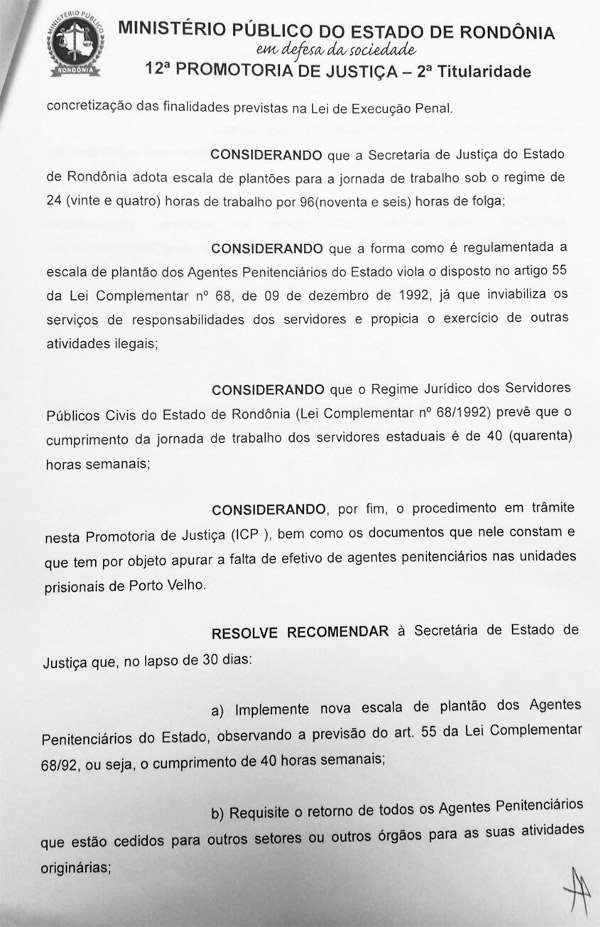 MINISTÉRIO PÚBLICO RONDÔNIA

MINISTÉRIO PÚBLICO DO ESTADO DE RONDÔNIA
em defesa da sociedade
12ª PROMOTORIA DE JUSTIÇA – 2ª Titularidade

concretização das finalidades previstas na Lei de Execução Penal.

CONSIDERANDO que a Secretaria de Justiça do Estado de Rondônia adota escala de plantões para a jornada de trabalho sob o regime de 24 (vinte e quatro) horas de trabalho por 96(noventa e seis) horas de folga;

CONSIDERANDO que a forma como é regulamentada a escala de plantão dos Agentes Penitenciários do Estado viola o disposto no artigo 55 da Lei Complementar nº 68, de 09 de dezembro de 1992, já que inviabiliza os serviços de responsabilidades dos servidores e propicia o exercício de outras atividades ilegais;

CONSIDERANDO que o Regime Jurídico dos Servidores Públicos Civis do Estado de Rondônia (Lei Complementar nº 68/1992) prevê que o cumprimento da jornada de trabalho dos servidores estaduais é de 40 (quarenta) horas semanais;

CONSIDERANDO, por fim, o procedimento em trâmite nesta Promotoria de Justiça (ICP ), bem como os documentos que nele constam e que tem por objeto apurar a falta de efetivo de agentes penitenciários nas unidades prisionais de Porto Velho.

RESOLVE RECOMENDAR à Secretária de Estado de Justiça que, no lapso de 30 dias:

a) Implemente nova escala de plantão dos Agentes Penitenciários do Estado, observando a previsão do art. 55 da Lei Complementar 68/92, ou seja, o cumprimento de 40 horas semanais;

b) Requisite o retorno de todos os Agentes Penitenciários que estão cedidos para outros setores ou outros órgãos para as suas atividades originárias;